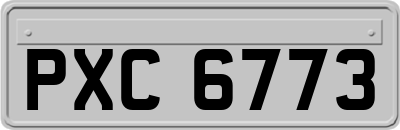 PXC 6773